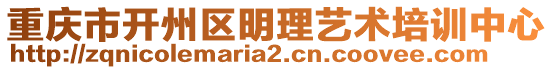 重庆市开州区明理艺术培训中心
http://zqnicolemaria2.cn.coovee.com